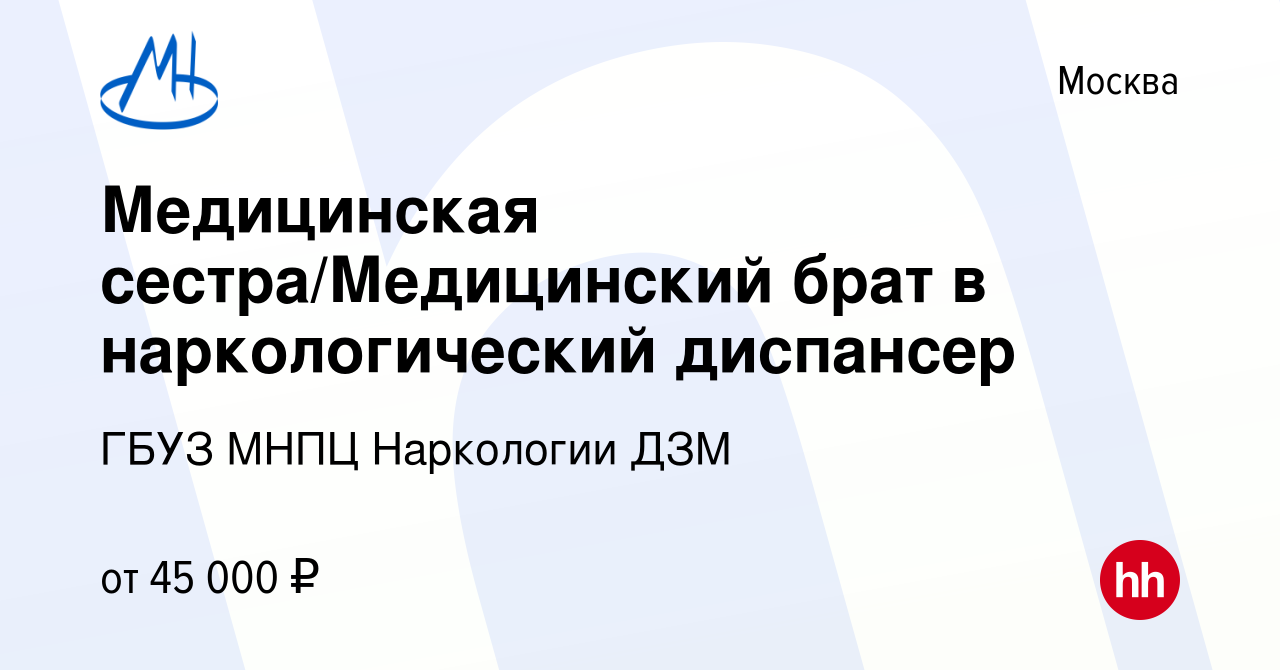 МН

Москва

Медицинская сестра/Медицинский брат в наркологический диспансер

ГБУЗ МНПЦ Наркологии ДЗМ

от 45 000 ₽

hh